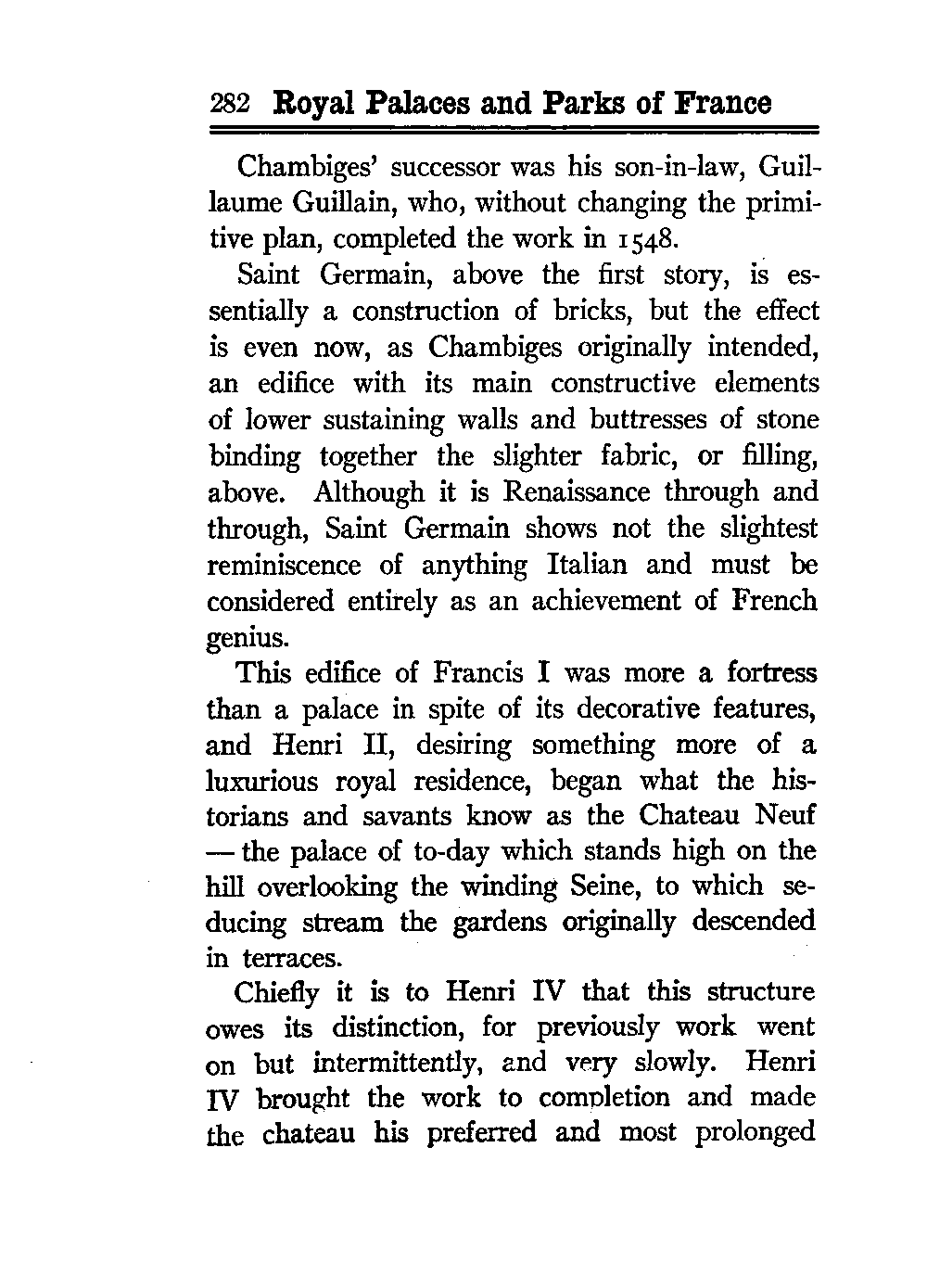 282 Royal Palaces and Parks of France

Chambiges' successor was his son-in-law, Guillaume Guillain, who, without changing the primitive plan, completed the work in 1548.

Saint Germain, above the first story, is essentially a construction of bricks, but the effect is even now, as Chambiges originally intended, an edifice with its main constructive elements of lower sustaining walls and buttresses of stone binding together the slighter fabric, or filling, above. Although it is Renaissance through and through, Saint Germain shows not the slightest reminiscence of anything Italian and must be considered entirely as an achievement of French genius.

This edifice of Francis I was more a fortress than a palace in spite of its decorative features, and Henri II, desiring something more of a luxurious royal residence, began what the historians and savants know as the Chateau Neuf — the palace of to-day which stands high on the hill overlooking the winding Seine, to which seducing stream the gardens originally descended in terraces.

Chiefly it is to Henri IV that this structure owes its distinction, for previously work went on but intermittently, and very slowly. Henri IV brought the work to completion and made the chateau his preferred and most prolonged